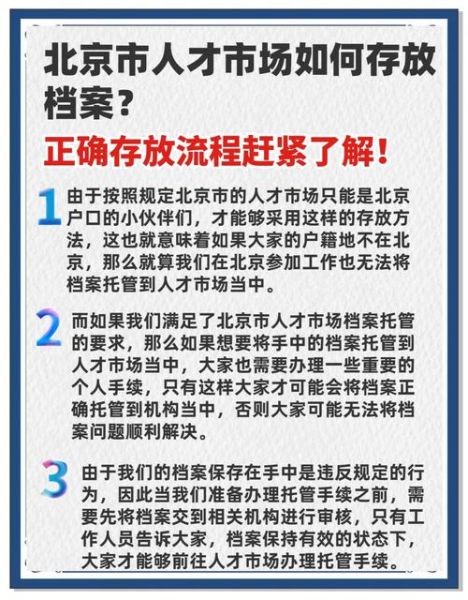 北京市人才市场如何存放档案？

正确存放流程赶紧了解！

1 由于按照规定北京市的人才市场只能是北京户口的小伙伴们，才能够采用这样的存放方法，这也就意味着如果大家的户籍地不在北京，那么就算我们在北京参加工作也无法将档案托管到人才市场当中。

2 而如果我们满足了北京市人才市场档案托管的要求，那么如果想要将手中的档案托管到人才市场当中，大家也需要办理一些重要的个人手续，只有这样大家才可能会将档案正确托管到机构当中，否则大家可能无法将档案问题顺利解决。

3 由于我们的档案保存在手中是违反规定的行为，因此当我们准备办理托管手续之前，需要先将档案交到相关机构进行审核，只有工作人员告诉大家，档案保持有效的状态下，大家才能够前往人才市场办理托管手续。